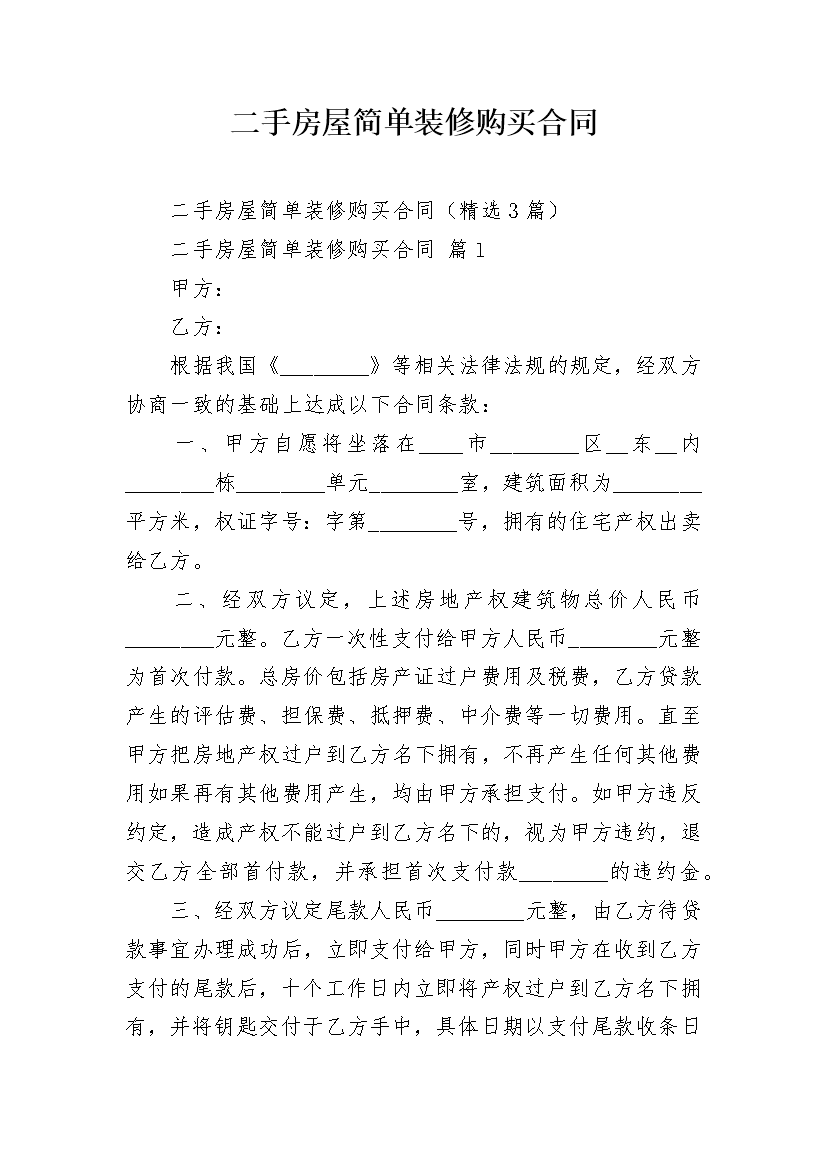 二手房屋简单装修购买合同

二手房屋简单装修购买合同（精选3篇）

二手房屋简单装修购买合同 篇1

甲方：

乙方：

根据我国《________》等相关法律法规的规定，经双方协商一致的基础上达成以下合同条款：

一、甲方自愿将坐落在____市________区__东__内________栋________单元________室，建筑面积为________平方米，权证字号：字第________号，拥有的住宅产权出卖给乙方。

二、经双方议定，上述房地产权建筑物总价人民币________元整。乙方一次性支付给甲方人民币________元整为首次付款。总房价包括房产证过户费用及税费，乙方贷款产生的评估费、担保费、抵押费、中介费等一切费用。直至甲方把房地产权过户到乙方名下拥有，不再产生任何其他费用如果再有其他费用产生，均由甲方承担支付。如甲方违反约定，造成产权不能过户到乙方名下的，视为甲方违约，退交乙方全部首付款，并承担首次支付款________的违约金。

三、经双方议定尾款人民币________元整，由乙方待贷款事宜办理成功后，立即支付给甲方，同时甲方在收到乙方支付的尾款后，十个工作日内立即将产权过户到乙方名下拥有，并将钥匙交付于乙方手中，具体日期以支付尾款收条日